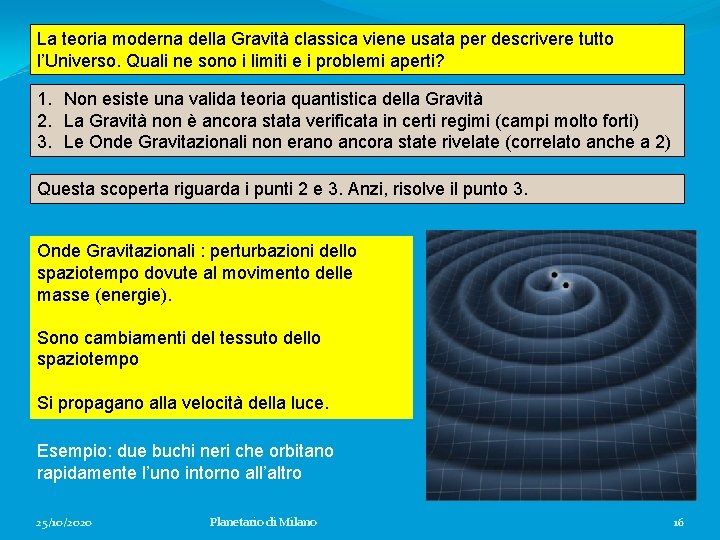 La teoria moderna della Gravità classica viene usata per descrivere tutto l'Universo. Quali ne sono i limiti e i problemi aperti?

1. Non esiste una valida teoria quantistica della Gravità
2. La Gravità non è ancora stata verificata in certi regimi (campi molto forti)
3. Le Onde Gravitazionali non erano ancora state rivelate (correlato anche a 2)

Questa scoperta riguarda i punti 2 e 3. Anzi, risolve il punto 3.

Onde Gravitazionali : perturbazioni dello spaziotempo dovute al movimento delle masse (energie).

Sono cambiamenti del tessuto dello spaziotempo

Si propagano alla velocità della luce.

Esempio: due buchi neri che orbitano rapidamente l'uno intorno all'altro

25/10/2020

Planetario di Milano

16